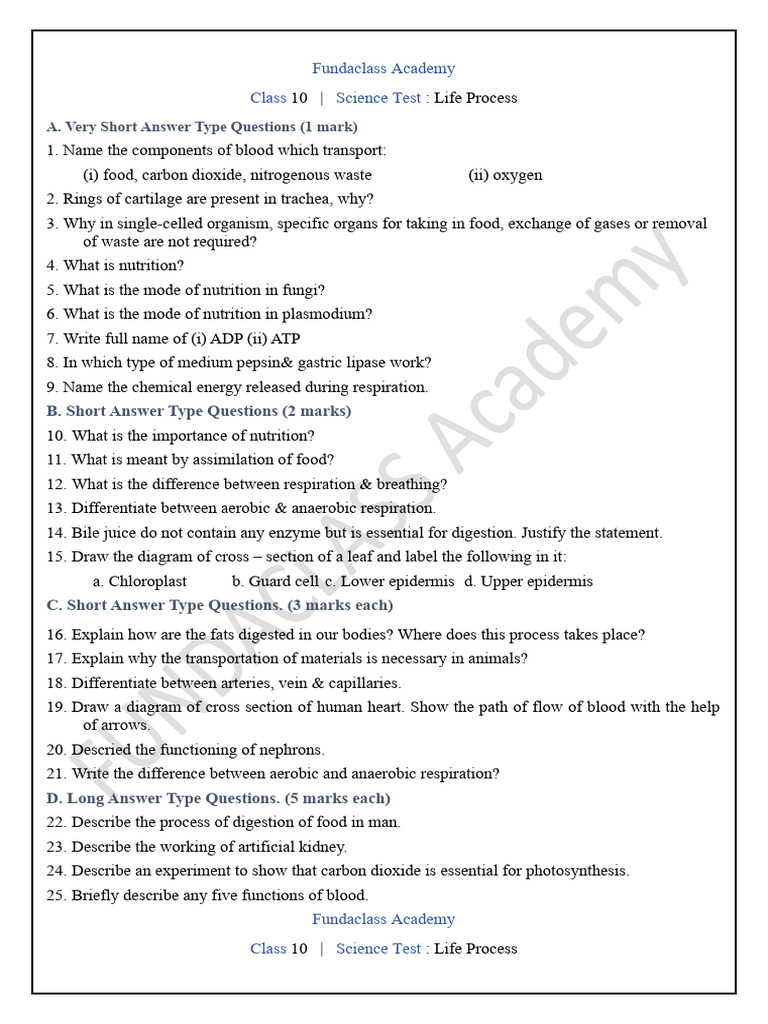 Fundaclass Academy

Class 10 | Science Test : Life Process

A. Very Short Answer Type Questions (1 mark)

1. Name the components of blood which transport:
(i) food, carbon dioxide, nitrogenous waste (ii) oxygen

2. Rings of cartilage are present in trachea, why?

3. Why in single-celled organism, specific organs for taking in food, exchange of gases or removal of waste are not required?

4. What is nutrition?

5. What is the mode of nutrition in fungi?

6. What is the mode of nutrition in plasmodium?

7. Write full name of (i) ADP (ii) ATP

8. In which type of medium pepsin& gastric lipase work?

9. Name the chemical energy released during respiration.

B. Short Answer Type Questions (2 marks)

10. What is the importance of nutrition?

11. What is meant by assimilation of food?

12. What is the difference between respiration & breathing?

13. Differentiate between aerobic & anaerobic respiration.

14. Bile juice do not contain any enzyme but is essential for digestion. Justify the statement.

15. Draw the diagram of cross – section of a leaf and label the following in it:
a. Chloroplast b. Guard cell c. Lower epidermis d. Upper epidermis

C. Short Answer Type Questions. (3 marks each)

16. Explain how are the fats digested in our bodies? Where does this process takes place?

17. Explain why the transportation of materials is necessary in animals?

18. Differentiate between arteries, vein & capillaries.

19. Draw a diagram of cross section of human heart. Show the path of flow of blood with the help of arrows.

20. Descried the functioning of nephrons.

21. Write the difference between aerobic and anaerobic respiration?

D. Long Answer Type Questions. (5 marks each)

22. Describe the process of digestion of food in man.

23. Describe the working of artificial kidney.

24. Describe an experiment to show that carbon dioxide is essential for photosynthesis.

25. Briefly describe any five functions of blood.

Fundaclass Academy

Class 10 | Science Test : Life Process

FUNDACLASS Academy